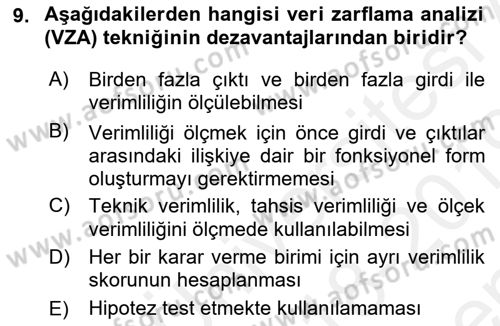 9. Aşağıdakilerden hangisi veri zarflama analizi (VZA) tekniğinin dezavantajlarından biridir?

A) Birden fazla çıktı ve birden fazla girdi ile verimliliğin ölçülebilmesi

B) Verimliliği ölçmek için önce girdi ve çıktılar arasındaki ilişkiye dair bir fonksiyonel form oluşturmayı gerektirmemesi

C) Teknik verimlilik, tahsis verimliliği ve ölçek verimliliğini ölçmede kullanılabilmesi

D) Her bir karar verme birimi için ayrı verimlilik skorunun hesaplanması

E) Hipotez test etmekte kullanılamaması

www.aofsoru.com